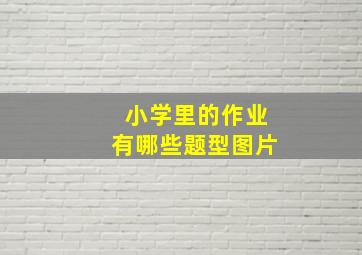 小学里的作业
有哪些题型图片